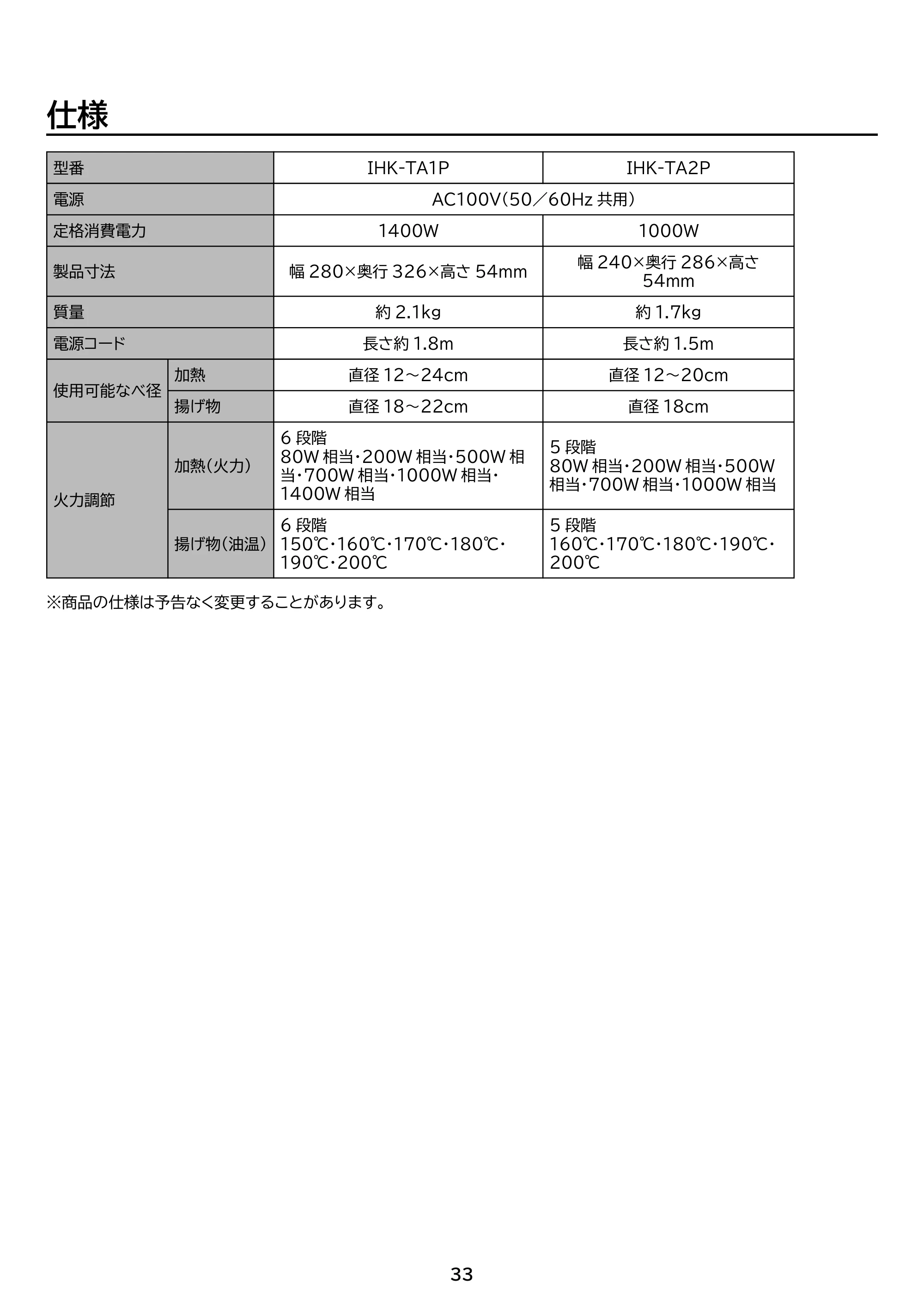 仕様

| 型番 |  | IHK-TA1P | IHK-TA2P |
|---|---|---|---|
| 電源 |  | AC100V(50/60Hz共用) |  |
| 定格消費電力 |  | 1400W | 1000W |
| 製品寸法 |  | 幅280×奥行326×高さ54mm | 幅240×奥行286×高さ54mm |
| 質量 |  | 約2.1kg | 約1.7kg |
| 電源コード |  | 長さ約1.8m | 長さ約1.5m |
| 使用可能なべ径 | 加熱 | 直径12~24cm | 直径12~20cm |
|  | 揚げ物 | 直径18~22cm | 直径18cm |
| 火力調節 | 加熱(火力) | 6段階 80W相当・200W相当・500W相当・700W相当・1000W相当・1400W相当 | 5段階 80W相当・200W相当・500W相当・700W相当・1000W相当 |
|  | 揚げ物(油温) | 6段階 150℃・160℃・170℃・180℃・190℃・200℃ | 5段階 160℃・170℃・180℃・190℃・200℃ |

※商品の仕様は予告なく変更することがあります。

33